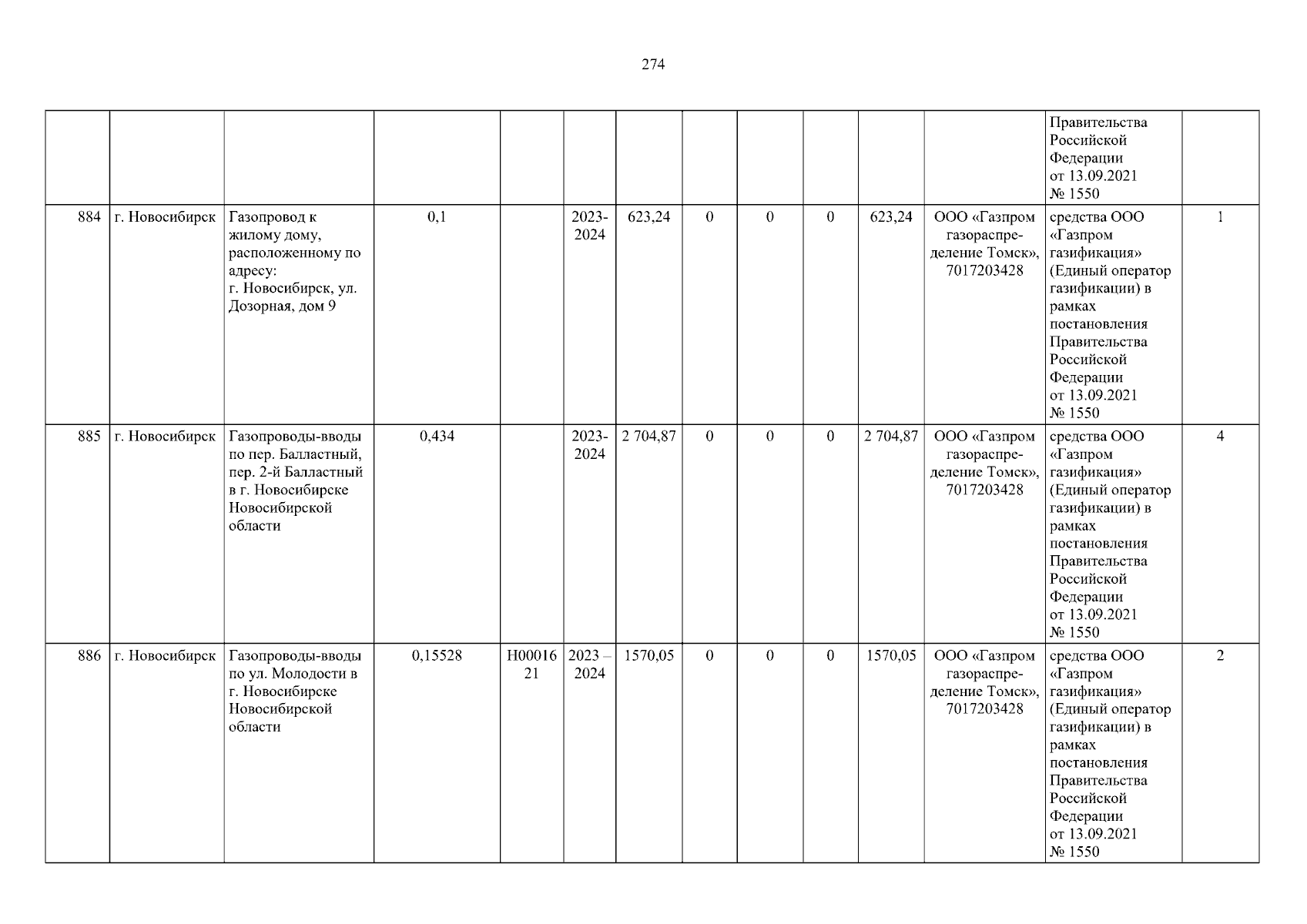 274

| | | | | | | | | | | | | | |
|---|---|---|---|---|---|---|---|---|---|---|---|---|---|
| | | | | | | | | | | | | Правительства Российской Федерации от 13.09.2021 № 1550 | |
| 884 | г. Новосибирск | Газопровод к жилому дому, расположенному по адресу: г. Новосибирск, ул. Дозорная, дом 9 | 0,1 | | 2023-2024 | 623,24 | 0 | 0 | 0 | 623,24 | ООО «Газпром газораспределение Томск», 7017203428 | средства ООО «Газпром газификация» (Единый оператор газификации) в рамках постановления Правительства Российской Федерации от 13.09.2021 № 1550 | 1 |
| 885 | г. Новосибирск | Газопроводы-вводы по пер. Балластный, пер. 2-й Балластный в г. Новосибирске Новосибирской области | 0,434 | | 2023-2024 | 2 704,87 | 0 | 0 | 0 | 2 704,87 | ООО «Газпром газораспределение Томск», 7017203428 | средства ООО «Газпром газификация» (Единый оператор газификации) в рамках постановления Правительства Российской Федерации от 13.09.2021 № 1550 | 4 |
| 886 | г. Новосибирск | Газопроводы-вводы по ул. Молодости в г. Новосибирске Новосибирской области | 0,15528 | Н0001621 | 2023 – 2024 | 1570,05 | 0 | 0 | 0 | 1570,05 | ООО «Газпром газораспределение Томск», 7017203428 | средства ООО «Газпром газификация» (Единый оператор газификации) в рамках постановления Правительства Российской Федерации от 13.09.2021 № 1550 | 2 |